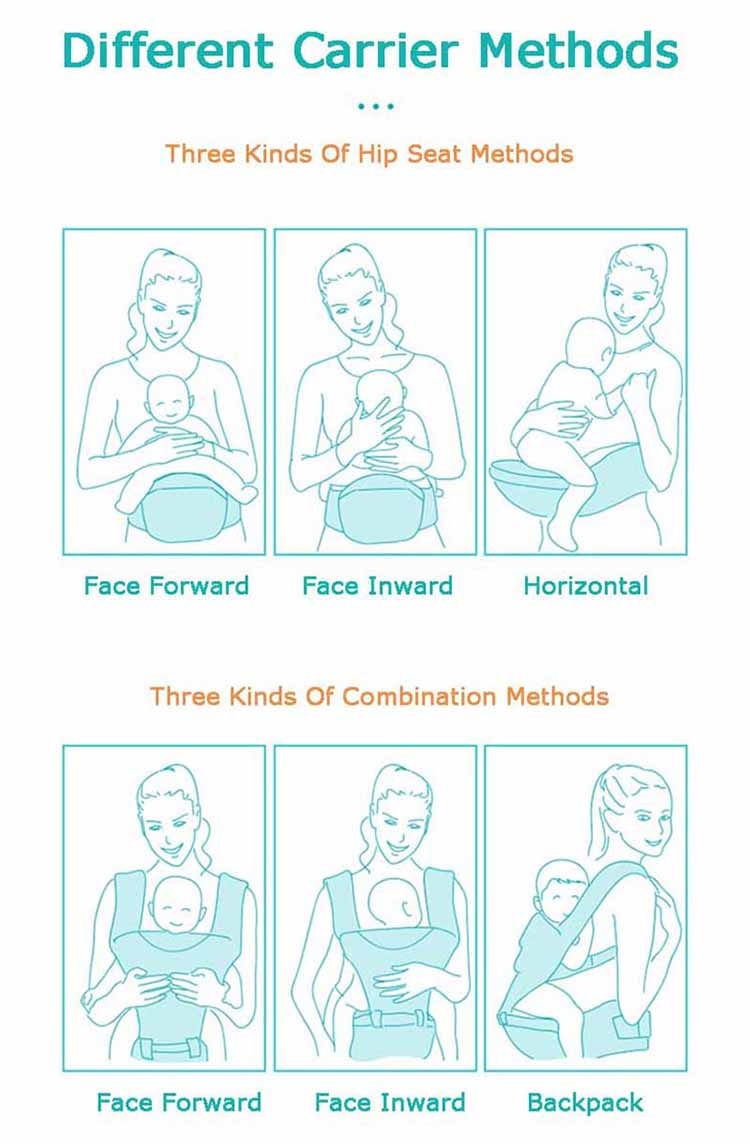 Different Carrier Methods

...

Three Kinds Of Hip Seat Methods

Face Forward

Face Inward

Horizontal

Three Kinds Of Combination Methods

Face Forward

Face Inward

Backpack